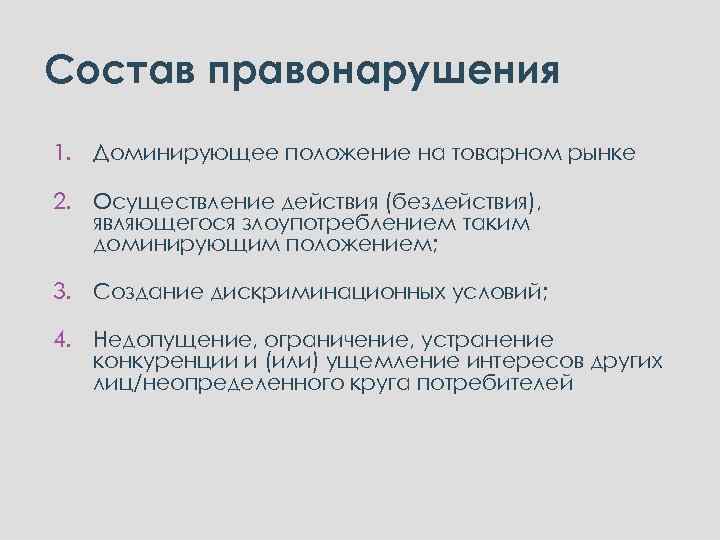 Состав правонарушения

1. Доминирующее положение на товарном рынке

2. Осуществление действия (бездействия), являющегося злоупотреблением таким доминирующим положением;

3. Создание дискриминационных условий;

4. Недопущение, ограничение, устранение конкуренции и (или) ущемление интересов других лиц/неопределенного круга потребителей